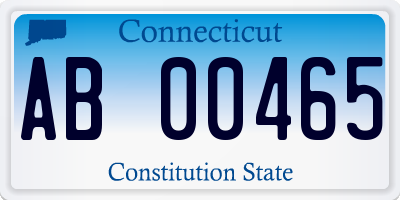 Connecticut

AB 00465

Constitution State